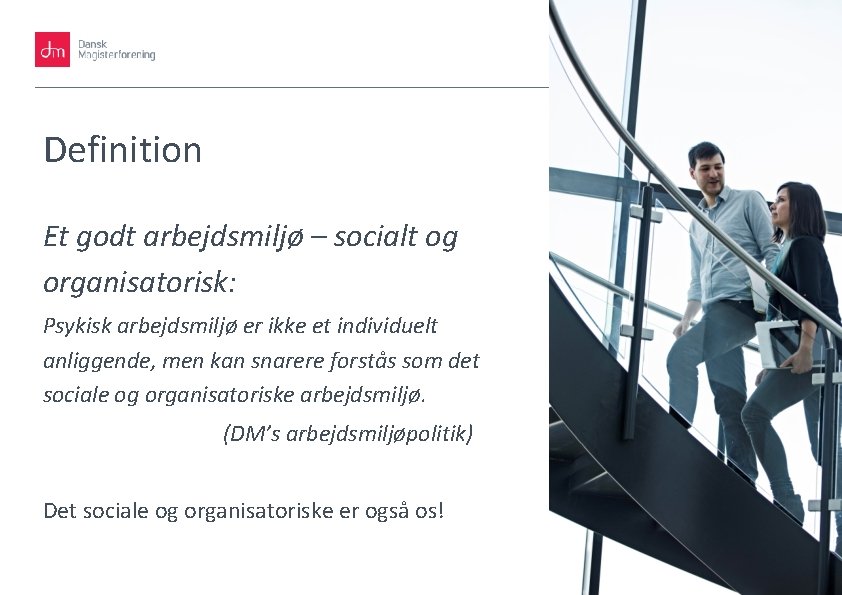 dm Dansk Magisterforening

Definition

Et godt arbejdsmiljø – socialt og organisatorisk:

Psykisk arbejdsmiljø er ikke et individuelt anliggende, men kan snarere forstås som det sociale og organisatoriske arbejdsmiljø.

(DM's arbejdsmiljøpolitik)

Det sociale og organisatoriske er også os!